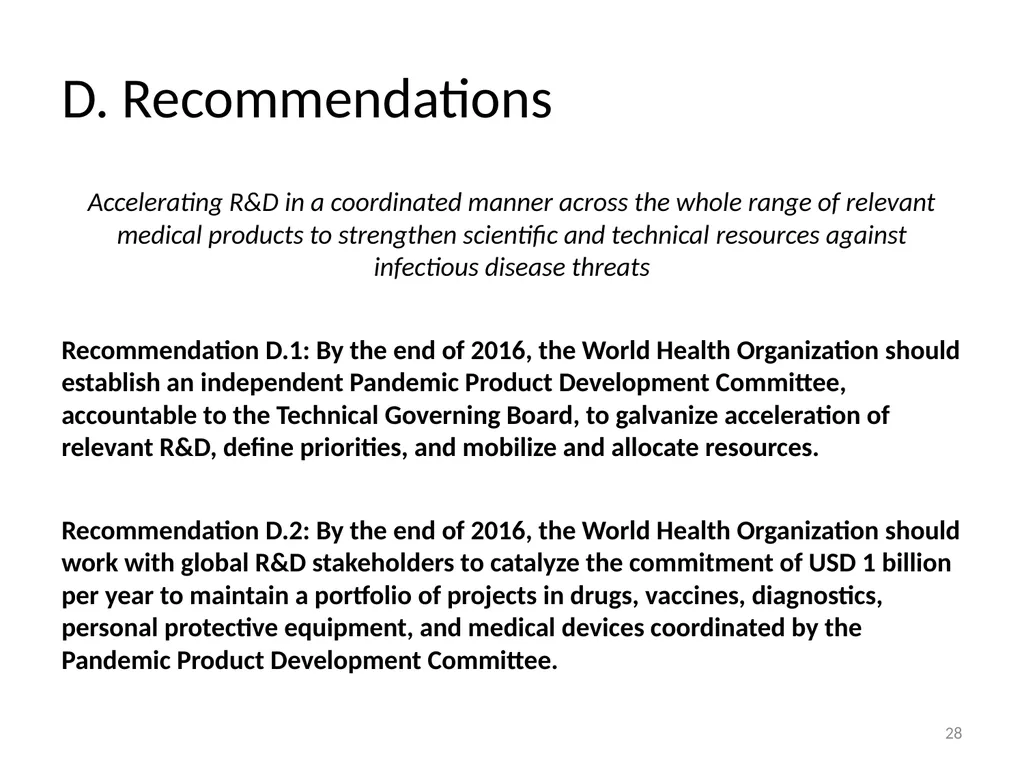 D. Recommendations

Accelerating R&D in a coordinated manner across the whole range of relevant medical products to strengthen scientific and technical resources against infectious disease threats

Recommendation D.1: By the end of 2016, the World Health Organization should establish an independent Pandemic Product Development Committee, accountable to the Technical Governing Board, to galvanize acceleration of relevant R&D, define priorities, and mobilize and allocate resources.

Recommendation D.2: By the end of 2016, the World Health Organization should work with global R&D stakeholders to catalyze the commitment of USD 1 billion per year to maintain a portfolio of projects in drugs, vaccines, diagnostics, personal protective equipment, and medical devices coordinated by the Pandemic Product Development Committee.

28